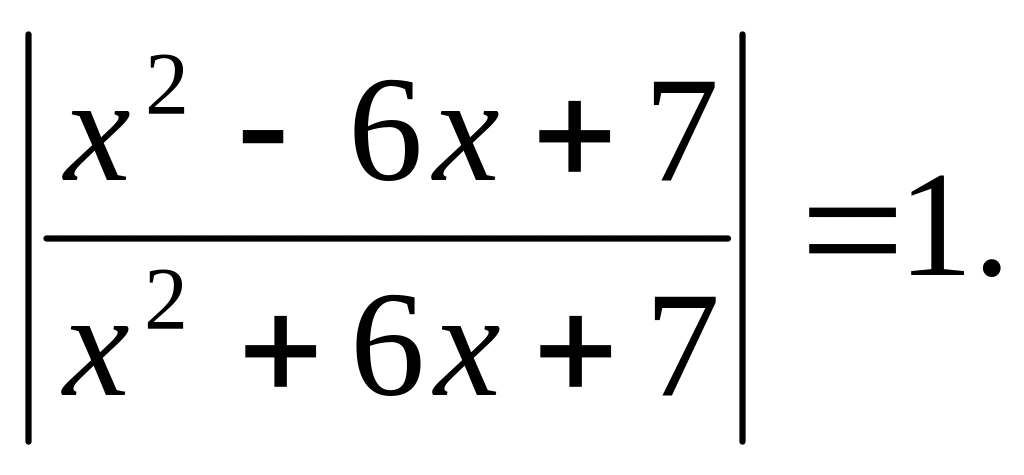 $\left|\frac{x^2-6x+7}{x^2+6x+7}\right|=1.$